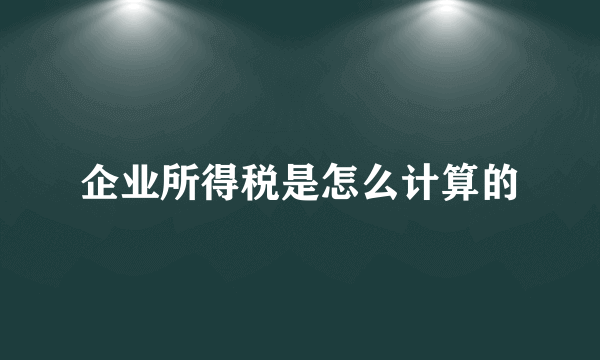 企业所得税是怎么计算的